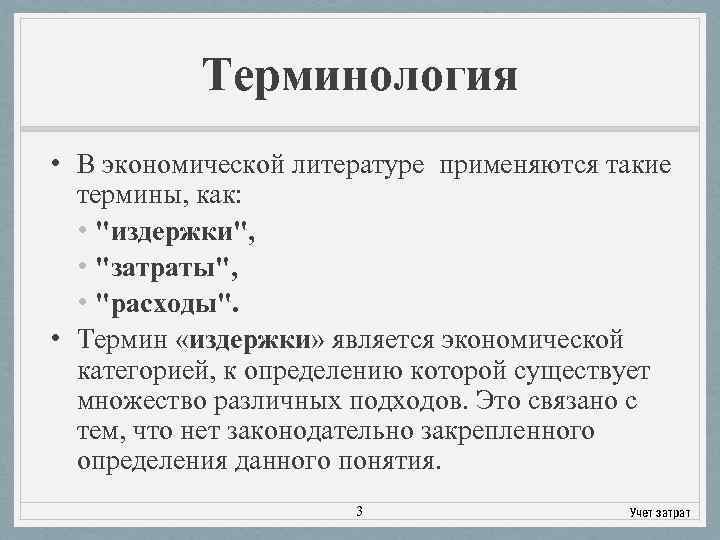 Терминология

• В экономической литературе применяются такие термины, как:
• "издержки",
• "затраты",
• "расходы".
• Термин «издержки» является экономической категорией, к определению которой существует множество различных подходов. Это связано с тем, что нет законодательно закрепленного определения данного понятия.

3

Учет затрат